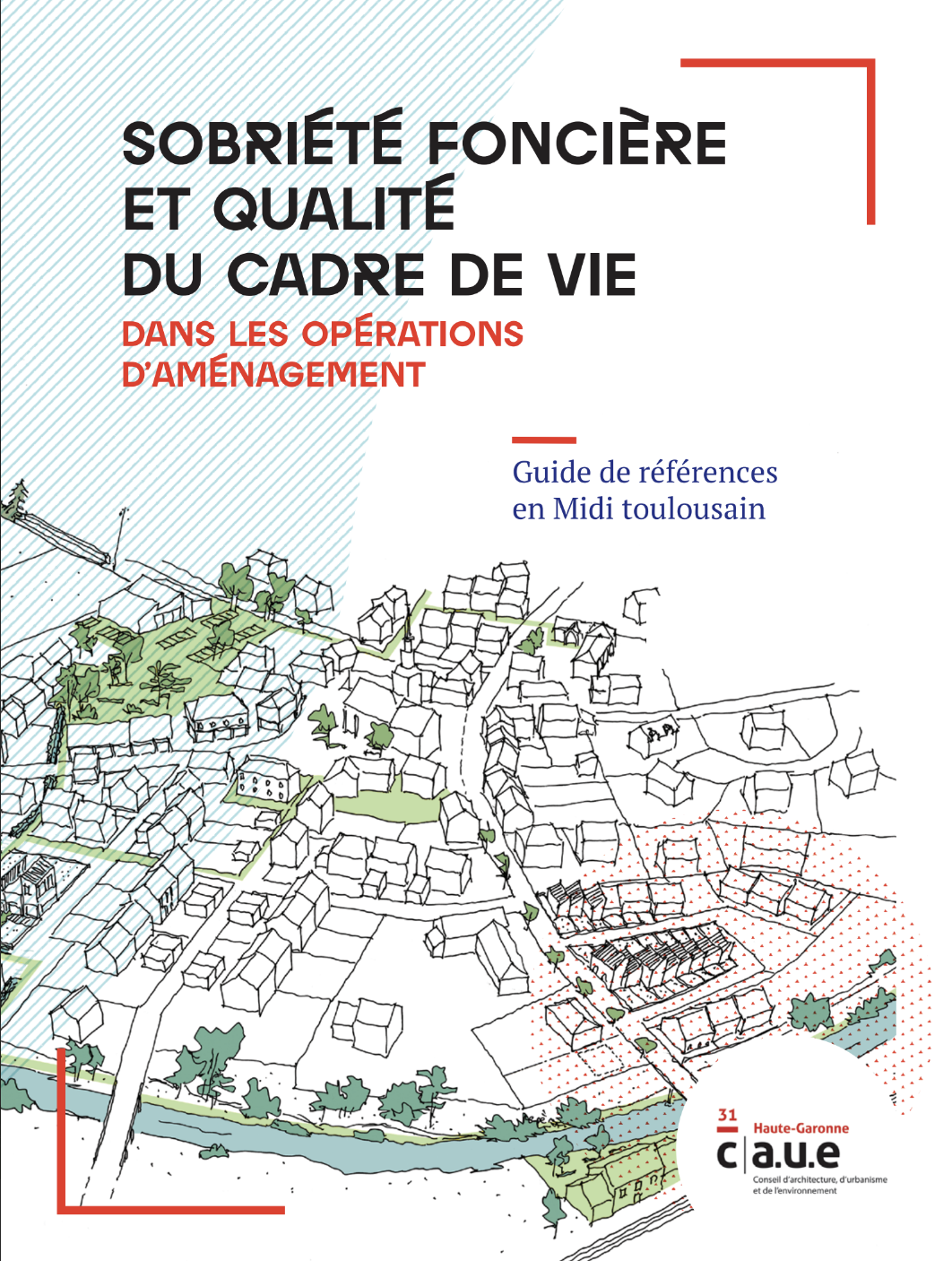 SOBRIÉTÉ FONCIÈRE ET QUALITÉ DU CADRE DE VIE

DANS LES OPÉRATIONS D'AMÉNAGEMENT

Guide de références en Midi toulousain

31 Haute-Garonne

c|a.u.e

Conseil d'architecture, d'urbanisme et de l'environnement